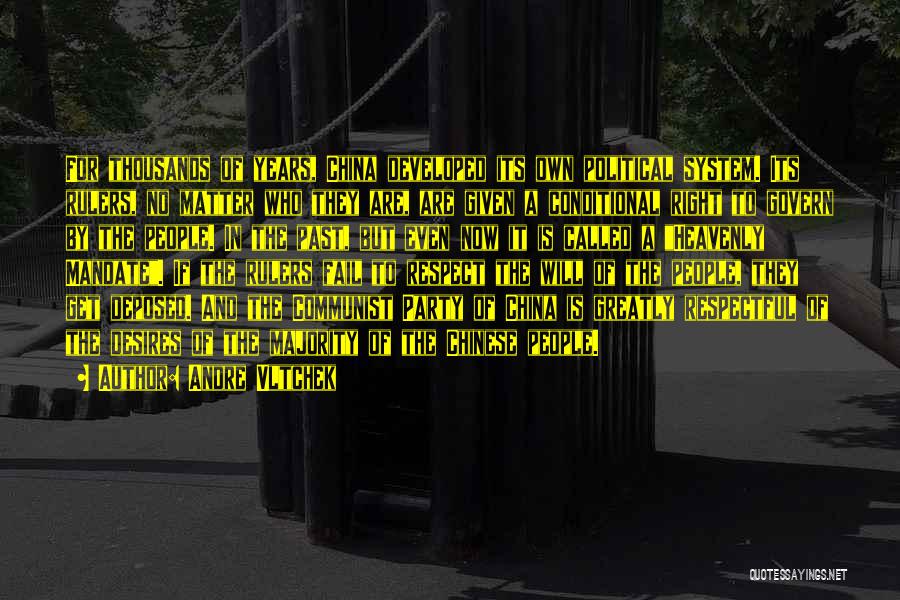 For thousands of years, China developed its own political system. Its rulers, no matter who they are, are given a conditional right to govern by the people. In the past, but even now it is called a "Heavenly Mandate". If the rulers fail to respect the will of the people, they get deposed. And the Communist Party of China is greatly respectful of the desires of the majority of the Chinese people.

• Author: Andre Vltchek

QUOTESSAYINGS.NET